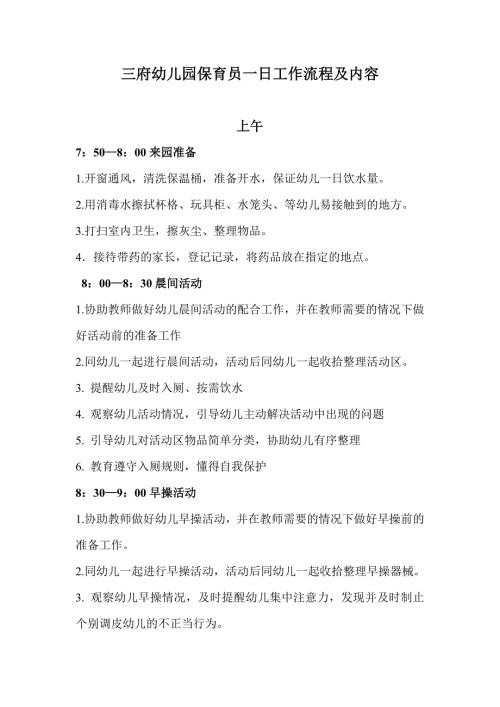 三府幼儿园保育员一日工作流程及内容

上午

7：50—8：00 来园准备

1.开窗通风，清洗保温桶，准备开水，保证幼儿一日饮水量。

2.用消毒水擦拭杯格、玩具柜、水笼头、等幼儿易接触到的地方。

3.打扫室内卫生，擦灰尘、整理物品。

4．接待带药的家长，登记记录，将药品放在指定的地点。

8：00—8：30 晨间活动

1.协助教师做好幼儿晨间活动的配合工作，并在教师需要的情况下做好活动前的准备工作

2.同幼儿一起进行晨间活动，活动后同幼儿一起收拾整理活动区。

3. 提醒幼儿及时入厕、按需饮水

4. 观察幼儿活动情况，引导幼儿主动解决活动中出现的问题

5. 引导幼儿对活动区物品简单分类，协助幼儿有序整理

6. 教育遵守入厕规则，懂得自我保护

8：30—9：00 早操活动

1.协助教师做好幼儿早操活动，并在教师需要的情况下做好早操前的准备工作。

2.同幼儿一起进行早操活动，活动后同幼儿一起收拾整理早操器械。

3. 观察幼儿早操情况，及时提醒幼儿集中注意力，发现并及时制止个别调皮幼儿的不正当行为。